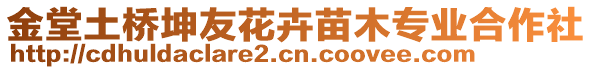 金堂土桥坤友花卉苗木专业合作社
http://cdhuldaclare2.cn.coovee.com